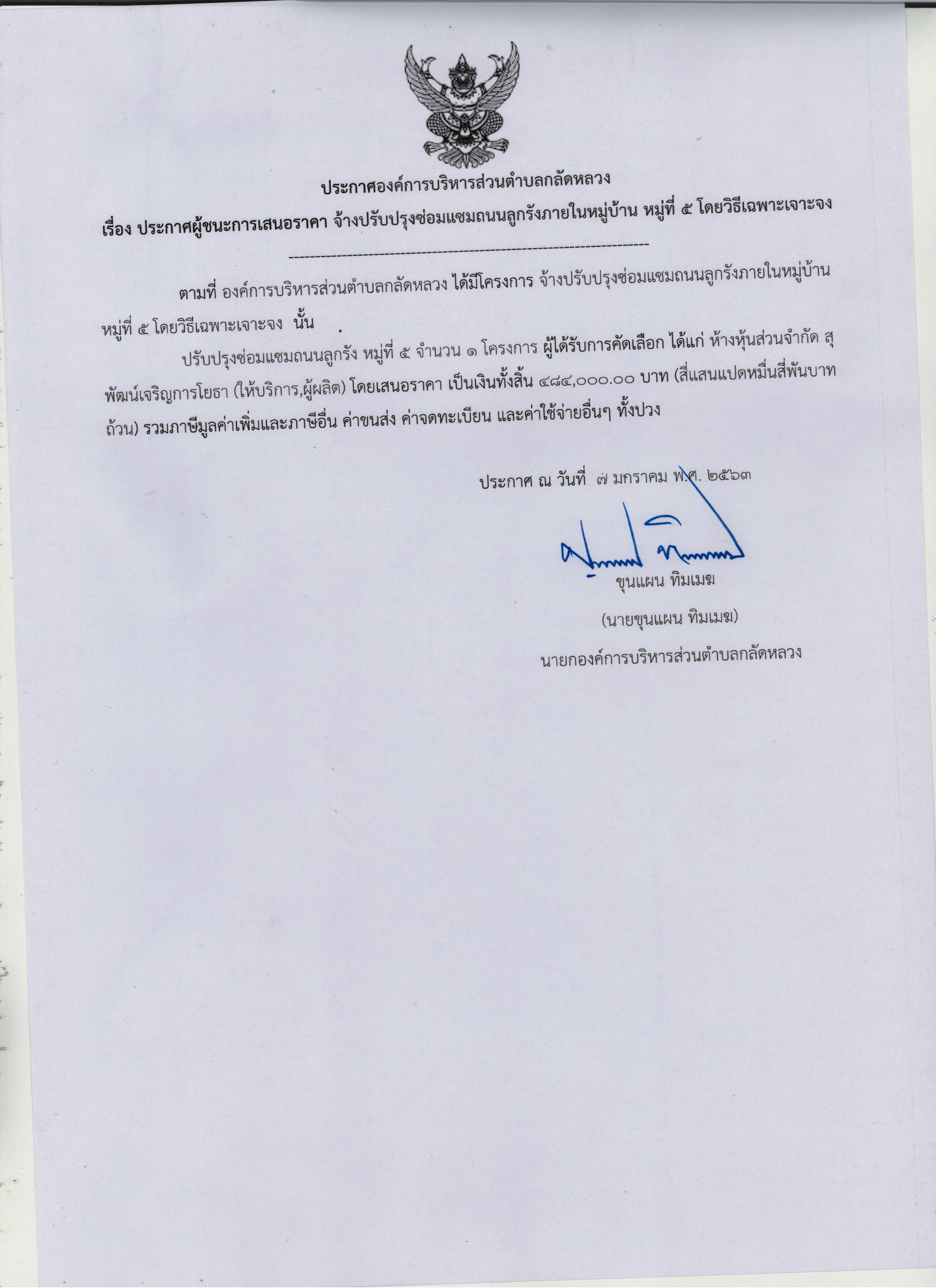 ประกาศองค์การบริหารส่วนตำบลกลัดหลวง

เรื่อง ประกาศผู้ชนะการเสนอราคา จ้างปรับปรุงซ่อมแซมถนนลูกรังภายในหมู่บ้าน หมู่ที่ ๕ โดยวิธีเฉพาะเจาะจง

--------------------------------------------------------------------

ตามที่ องค์การบริหารส่วนตำบลกลัดหลวง ได้มีโครงการ จ้างปรับปรุงซ่อมแซมถนนลูกรังภายในหมู่บ้าน หมู่ที่ ๕ โดยวิธีเฉพาะเจาะจง นั้น

ปรับปรุงซ่อมแซมถนนลูกรัง หมู่ที่ ๕ จำนวน ๑ โครงการ ผู้ได้รับการคัดเลือก ได้แก่ ห้างหุ้นส่วนจำกัด สุพัฒน์เจริญการโยธา (ให้บริการ,ผู้ผลิต) โดยเสนอราคา เป็นเงินทั้งสิ้น ๔๘๔,๐๐๐.๐๐ บาท (สี่แสนแปดหมื่นสี่พันบาทถ้วน) รวมภาษีมูลค่าเพิ่มและภาษีอื่น ค่าขนส่ง ค่าจดทะเบียน และค่าใช้จ่ายอื่นๆ ทั้งปวง

ประกาศ ณ วันที่ ๗ มกราคม พ.ศ. ๒๕๖๓

ขุนแผน ทิมเมฆ

(นายขุนแผน ทิมเมฆ)

นายกองค์การบริหารส่วนตำบลกลัดหลวง